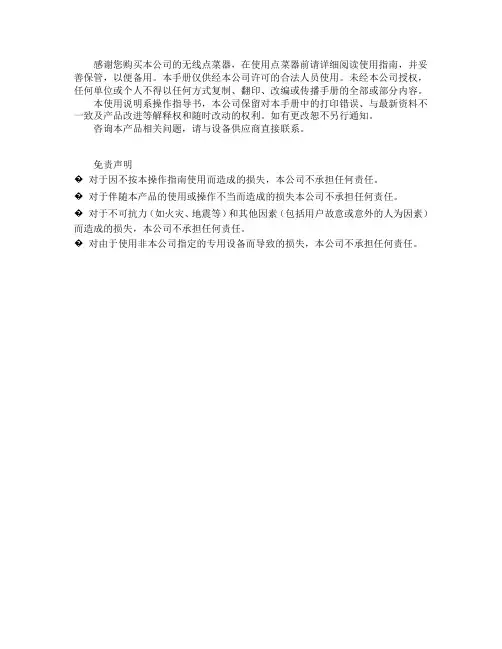 感谢您购买本公司的无线点菜器，在使用点菜器前请详细阅读使用指南，并妥善保管，以便备用。本手册仅供经本公司许可的合法人员使用。未经本公司授权，任何单位或个人不得以任何方式复制、翻印、改编或传播手册的全部或部分内容。

本使用说明系操作指导书，本公司保留对本手册中的打印错误、与最新资料不一致及产品改进等解释权和随时改动的权利。如有更改恕不另行通知。

咨询本产品相关问题，请与设备供应商直接联系。

免责声明

� 对于因不按本操作指南使用而造成的损失，本公司不承担任何责任。

� 对于伴随本产品的使用或操作不当而造成的损失本公司不承担任何责任。

� 对于不可抗力（如火灾、地震等）和其他因素（包括用户故意或意外的人为因素）而造成的损失，本公司不承担任何责任。

� 对由于使用非本公司指定的专用设备而导致的损失，本公司不承担任何责任。